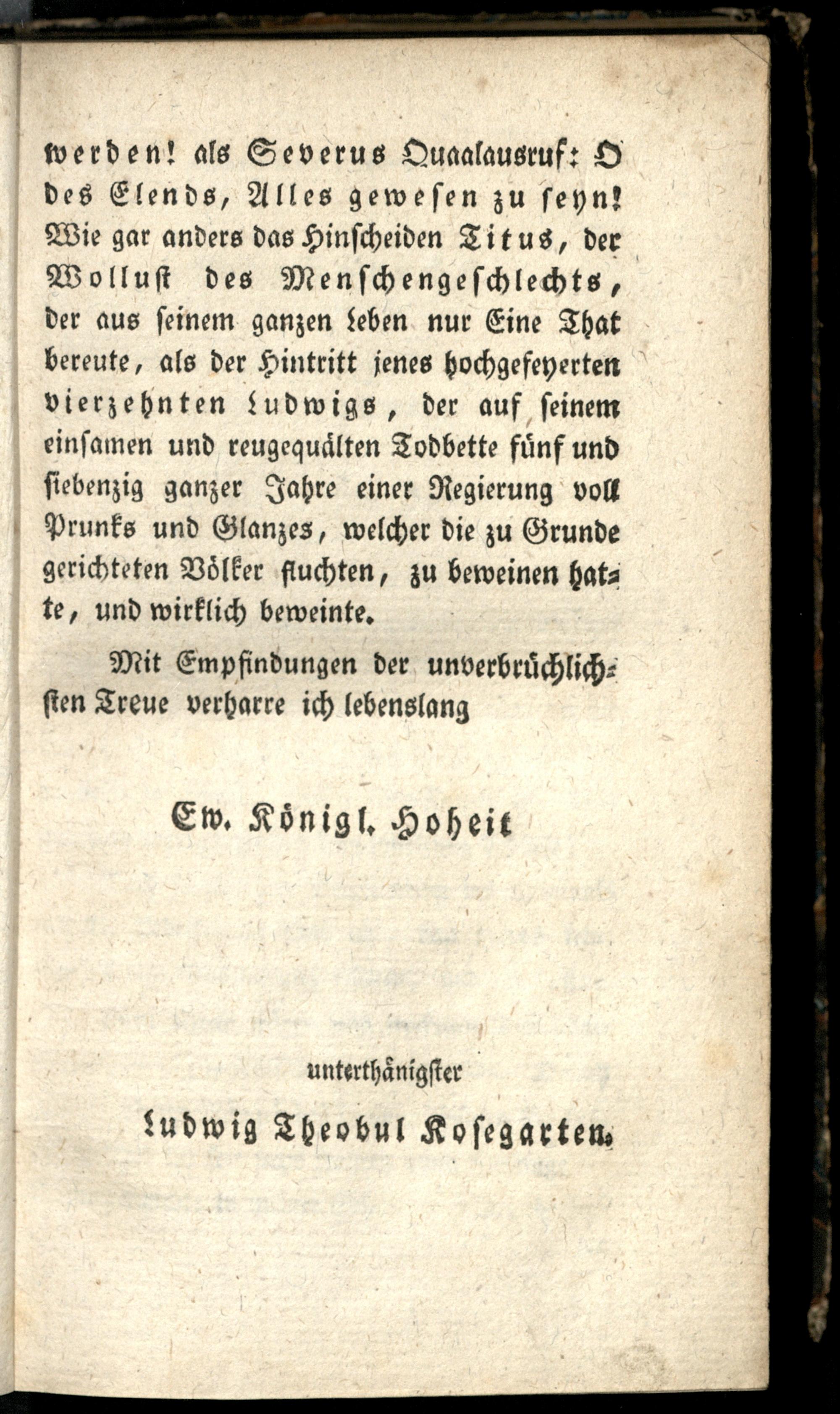 werden! als Severus Quaalausruf: O des Elends, Alles gewesen zu seyn! Wie gar anders das Hinscheiden Titus, der Wollust des Menschengeschlechts, der aus seinem ganzen Leben nur Eine That bereute, als der Hintritt jenes hochgefeyerten vierzehnten Ludwigs, der auf seinem einsamen und reugequälten Todbette fünf und siebenzig ganzer Jahre einer Regierung voll Prunks und Glanzes, welcher die zu Grunde gerichteten Völker fluchten, zu beweinen hatte, und wirklich beweinte.

Mit Empfindungen der unverbrüchlichsten Treue verharre ich lebenslang

Ew. Königl. Hoheit

unterthänigster

Ludwig Theobul Kosegarten.